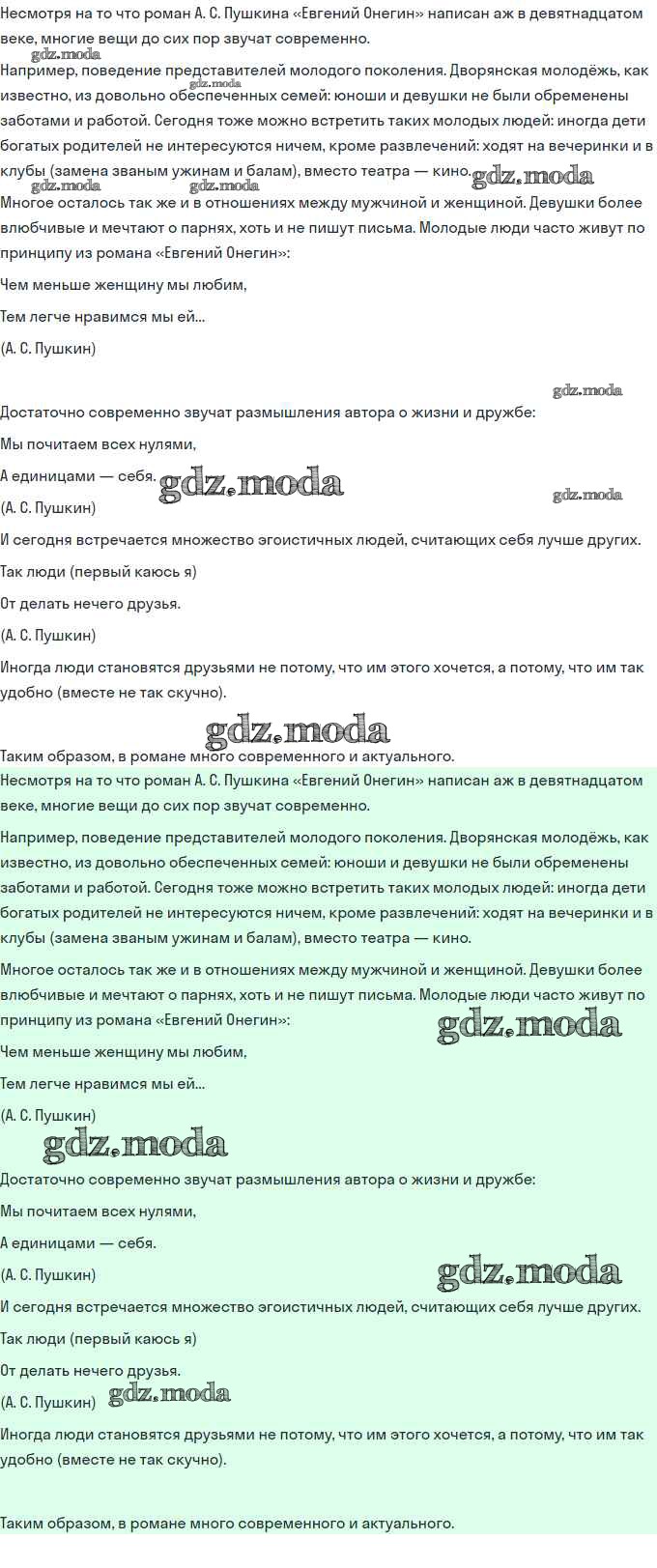 Несмотря на то что роман А. С. Пушкина «Евгений Онегин» написан аж в девятнадцатом веке, многие вещи до сих пор звучат современно.

Например, поведение представителей молодого поколения. Дворянская молодёжь, как известно, из довольно обеспеченных семей: юноши и девушки не были обременены заботами и работой. Сегодня тоже можно встретить таких молодых людей: иногда дети богатых родителей не интересуются ничем, кроме развлечений: ходят на вечеринки и в клубы (замена званым ужинам и балам), вместо театра — кино.

Многое осталось так же и в отношениях между мужчиной и женщиной. Девушки более влюбчивые и мечтают о парнях, хоть и не пишут письма. Молодые люди часто живут по принципу из романа «Евгений Онегин»:

Чем меньше женщину мы любим,

Тем легче нравимся мы ей...

(А. С. Пушкин)

Достаточно современно звучат размышления автора о жизни и дружбе:

Мы почитаем всех нулями,

А единицами — себя.

(А. С. Пушкин)

И сегодня встречается множество эгоистичных людей, считающих себя лучше других.

Так люди (первый каюсь я)

От делать нечего друзья.

(А. С. Пушкин)

Иногда люди становятся друзьями не потому, что им этого хочется, а потому, что им так удобно (вместе не так скучно).

Таким образом, в романе много современного и актуального.

Несмотря на то что роман А. С. Пушкина «Евгений Онегин» написан аж в девятнадцатом веке, многие вещи до сих пор звучат современно.

Например, поведение представителей молодого поколения. Дворянская молодёжь, как известно, из довольно обеспеченных семей: юноши и девушки не были обременены заботами и работой. Сегодня тоже можно встретить таких молодых людей: иногда дети богатых родителей не интересуются ничем, кроме развлечений: ходят на вечеринки и в клубы (замена званым ужинам и балам), вместо театра — кино.

Многое осталось так же и в отношениях между мужчиной и женщиной. Девушки более влюбчивые и мечтают о парнях, хоть и не пишут письма. Молодые люди часто живут по принципу из романа «Евгений Онегин»:

Чем меньше женщину мы любим,

Тем легче нравимся мы ей...

(А. С. Пушкин)

Достаточно современно звучат размышления автора о жизни и дружбе:

Мы почитаем всех нулями,

А единицами — себя.

(А. С. Пушкин)

И сегодня встречается множество эгоистичных людей, считающих себя лучше других.

Так люди (первый каюсь я)

От делать нечего друзья.

(А. С. Пушкин)

Иногда люди становятся друзьями не потому, что им этого хочется, а потому, что им так удобно (вместе не так скучно).

Таким образом, в романе много современного и актуального.

gdz.moda